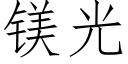 镁光